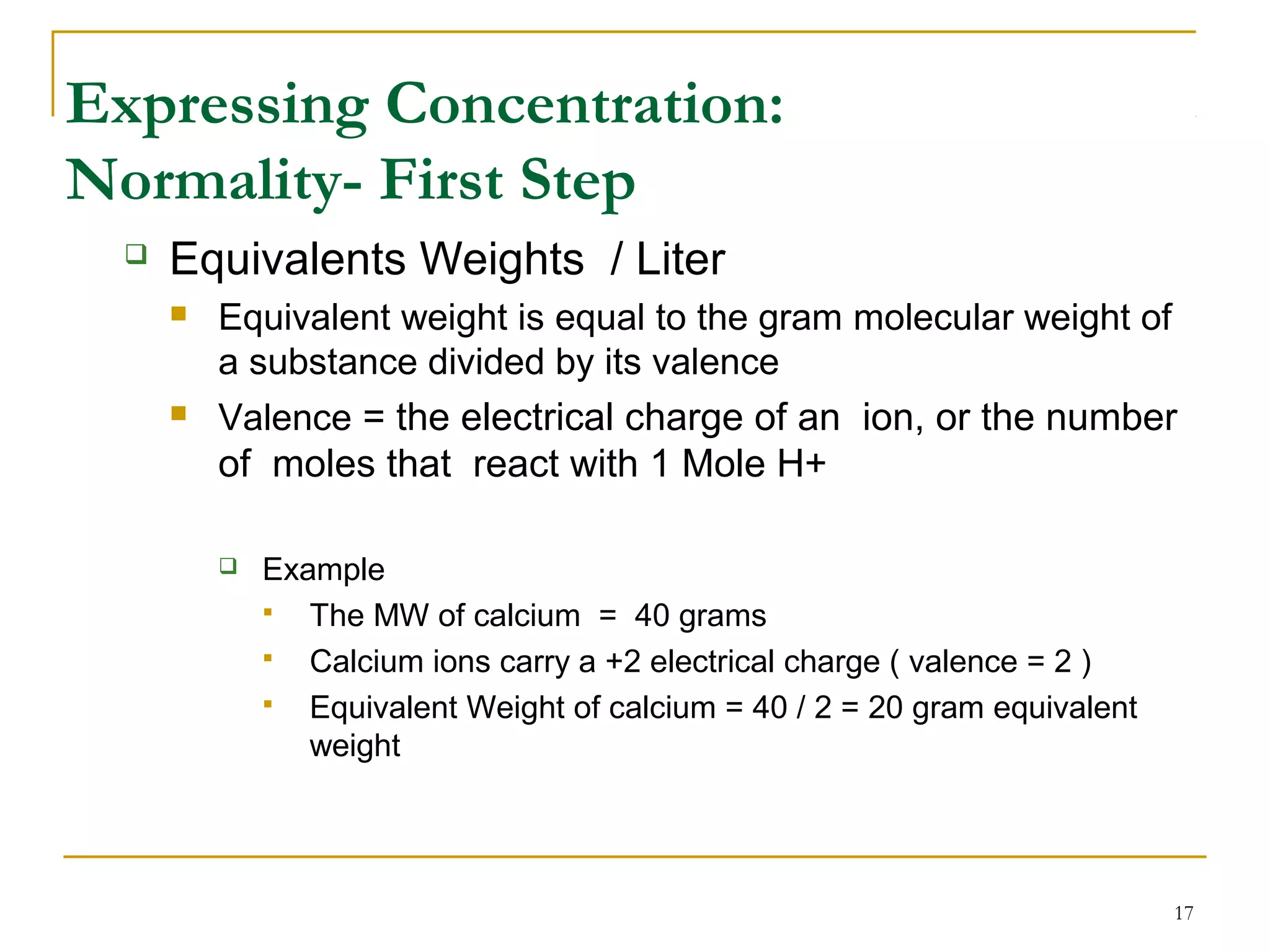 Expressing Concentration:
Normality- First Step

Equivalents Weights / Liter

Equivalent weight is equal to the gram molecular weight of a substance divided by its valence

Valence = the electrical charge of an ion, or the number of moles that react with 1 Mole H+

Example

The MW of calcium = 40 grams

Calcium ions carry a +2 electrical charge ( valence = 2 )

Equivalent Weight of calcium = 40 / 2 = 20 gram equivalent weight

17